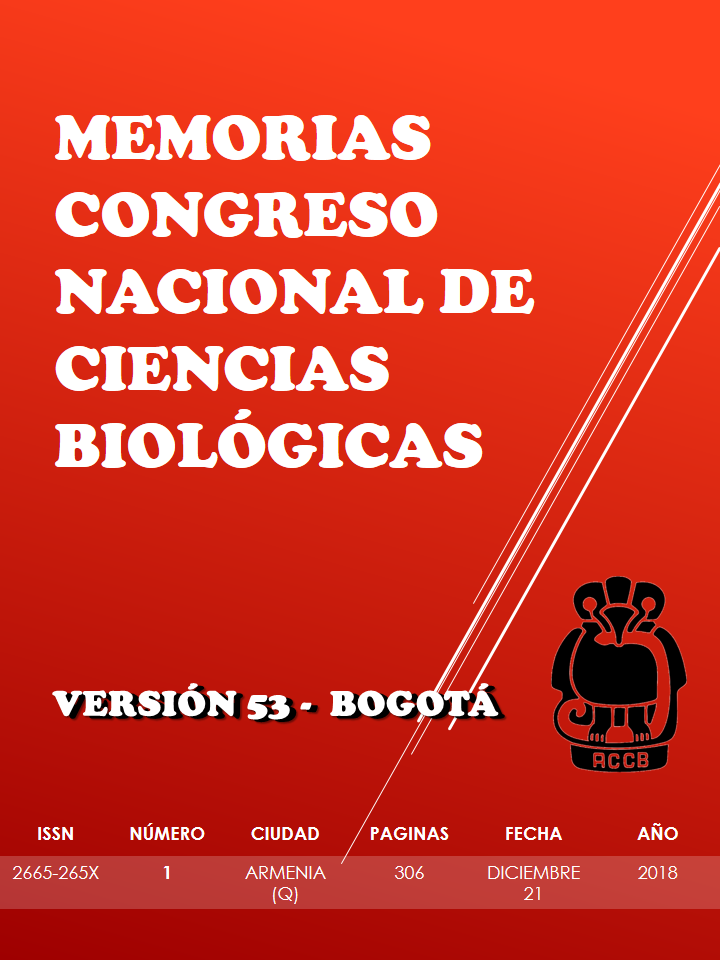 MEMORIAS CONGRESO NACIONAL DE CIENCIAS BIOLÓGICAS

VERSIÓN 53 - BOGOTÁ

ACCB

| ISSN | NÚMERO | CIUDAD | PAGINAS | FECHA | AÑO |
|---|---|---|---|---|---|
| 2665-265X | 1 | ARMENIA (Q) | 306 | DICIEMBRE 21 | 2018 |